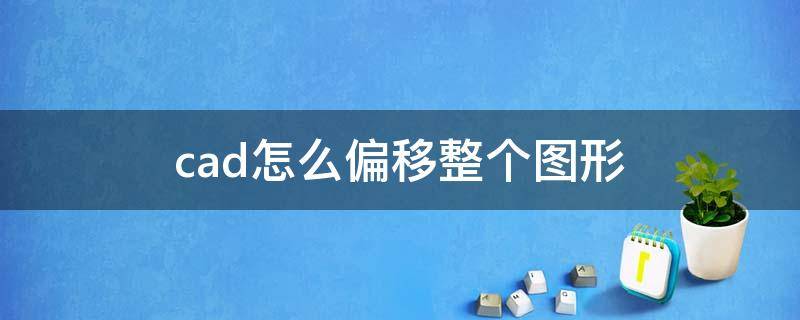 cad怎么偏移整个图形